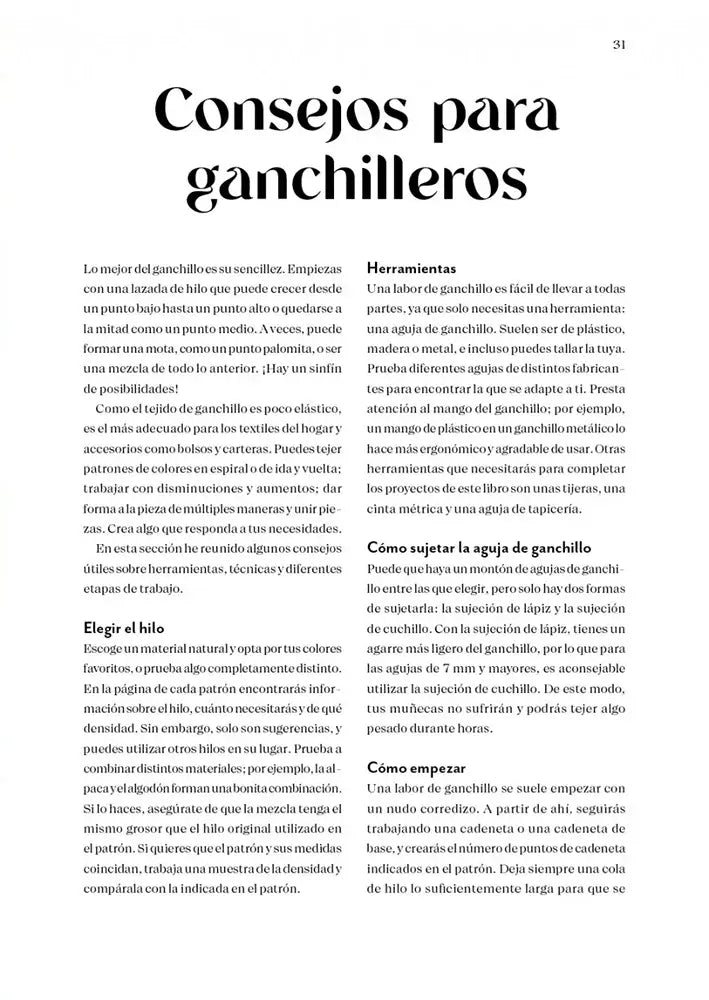 31

Consejos para ganchilleros

Lo mejor del ganchillo es su sencillez. Empiezas con una lazada de hilo que puede crecer desde un punto bajo hasta un punto alto o quedarse a la mitad como un punto medio. A veces, puede formar una mota, como un punto palomita, o ser una mezcla de todo lo anterior. ¡Hay un sinfín de posibilidades!

Como el tejido de ganchillo es poco elástico, es el más adecuado para los textiles del hogar y accesorios como bolsos y carteras. Puedes tejer patrones de colores en espiral o de ida y vuelta; trabajar con disminuciones y aumentos; dar forma a la pieza de múltiples maneras y unir piezas. Crea algo que responda a tus necesidades.

En esta sección he reunido algunos consejos útiles sobre herramientas, técnicas y diferentes etapas de trabajo.

Elegir el hilo
Escoge un material natural y opta por tus colores favoritos, o prueba algo completamente distinto. En la página de cada patrón encontrarás información sobre el hilo, cuánto necesitarás y de qué densidad. Sin embargo, solo son sugerencias, y puedes utilizar otros hilos en su lugar. Prueba a combinar distintos materiales; por ejemplo, la alpaca y el algodón forman una bonita combinación. Si lo haces, asegúrate de que la mezcla tenga el mismo grosor que el hilo original utilizado en el patrón. Si quieres que el patrón y sus medidas coincidan, trabaja una muestra de la densidad y compárala con la indicada en el patrón.

Herramientas
Una labor de ganchillo es fácil de llevar a todas partes, ya que solo necesitas una herramienta: una aguja de ganchillo. Suelen ser de plástico, madera o metal, e incluso puedes tallar la tuya. Prueba diferentes agujas de distintos fabricantes para encontrar la que se adapte a ti. Presta atención al mango del ganchillo; por ejemplo, un mango de plástico en un ganchillo metálico lo hace más ergonómico y agradable de usar. Otras herramientas que necesitarás para completar los proyectos de este libro son unas tijeras, una cinta métrica y una aguja de tapicería.

Cómo sujetar la aguja de ganchillo
Puede que haya un montón de agujas de ganchillo entre las que elegir, pero solo hay dos formas de sujetarla: la sujeción de lápiz y la sujeción de cuchillo. Con la sujeción de lápiz, tienes un agarre más ligero del ganchillo, por lo que para las agujas de 7 mm y mayores, es aconsejable utilizar la sujeción de cuchillo. De este modo, tus muñecas no sufrirán y podrás tejer algo pesado durante horas.

Cómo empezar
Una labor de ganchillo se suele empezar con un nudo corredizo. A partir de ahí, seguirás trabajando una cadeneta o una cadeneta de base, y crearás el número de puntos de cadeneta indicados en el patrón. Deja siempre una cola de hilo lo suficientemente larga para que se